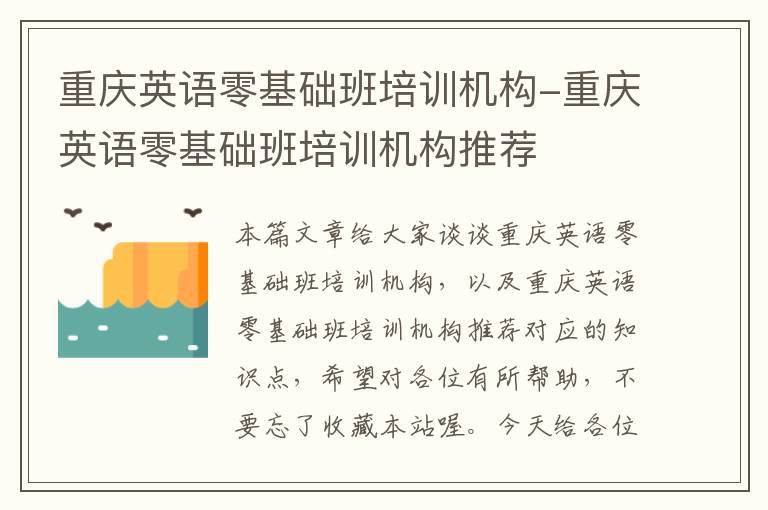 重庆英语零基础班培训机构-重庆英语零基础班培训机构推荐

本篇文章给大家谈谈重庆英语零基础班培训机构，以及重庆英语零基础班培训机构推荐对应的知识点，希望对各位有所帮助，不要忘了收藏本站喔。今天给各位